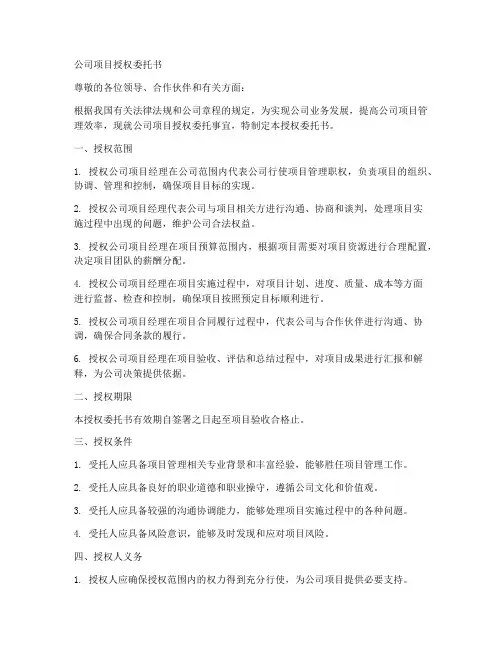 公司项目授权委托书

尊敬的各位领导、合作伙伴和有关方面：

根据我国有关法律法规和公司章程的规定，为实现公司业务发展，提高公司项目管理效率，现就公司项目授权委托事宜，特制定本授权委托书。

一、授权范围

1. 授权公司项目经理在公司范围内代表公司行使项目管理职权，负责项目的组织、协调、管理和控制，确保项目目标的实现。

2. 授权公司项目经理代表公司与项目相关方进行沟通、协商和谈判，处理项目实施过程中出现的问题，维护公司合法权益。

3. 授权公司项目经理在项目预算范围内，根据项目需要对项目资源进行合理配置，决定项目团队的薪酬分配。

4. 授权公司项目经理在项目实施过程中，对项目计划、进度、质量、成本等方面进行监督、检查和控制，确保项目按照预定目标顺利进行。

5. 授权公司项目经理在项目合同履行过程中，代表公司与合作伙伴进行沟通、协调，确保合同条款的履行。

6. 授权公司项目经理在项目验收、评估和总结过程中，对项目成果进行汇报和解释，为公司决策提供依据。

二、授权期限

本授权委托书有效期自签署之日起至项目验收合格止。

三、授权条件

1. 受托人应具备项目管理相关专业背景和丰富经验，能够胜任项目管理工作。

2. 受托人应具备良好的职业道德和职业操守，遵循公司文化和价值观。

3. 受托人应具备较强的沟通协调能力，能够处理项目实施过程中的各种问题。

4. 受托人应具备风险意识，能够及时发现和应对项目风险。

四、授权人义务

1. 授权人应确保授权范围内的权力得到充分行使，为公司项目提供必要支持。